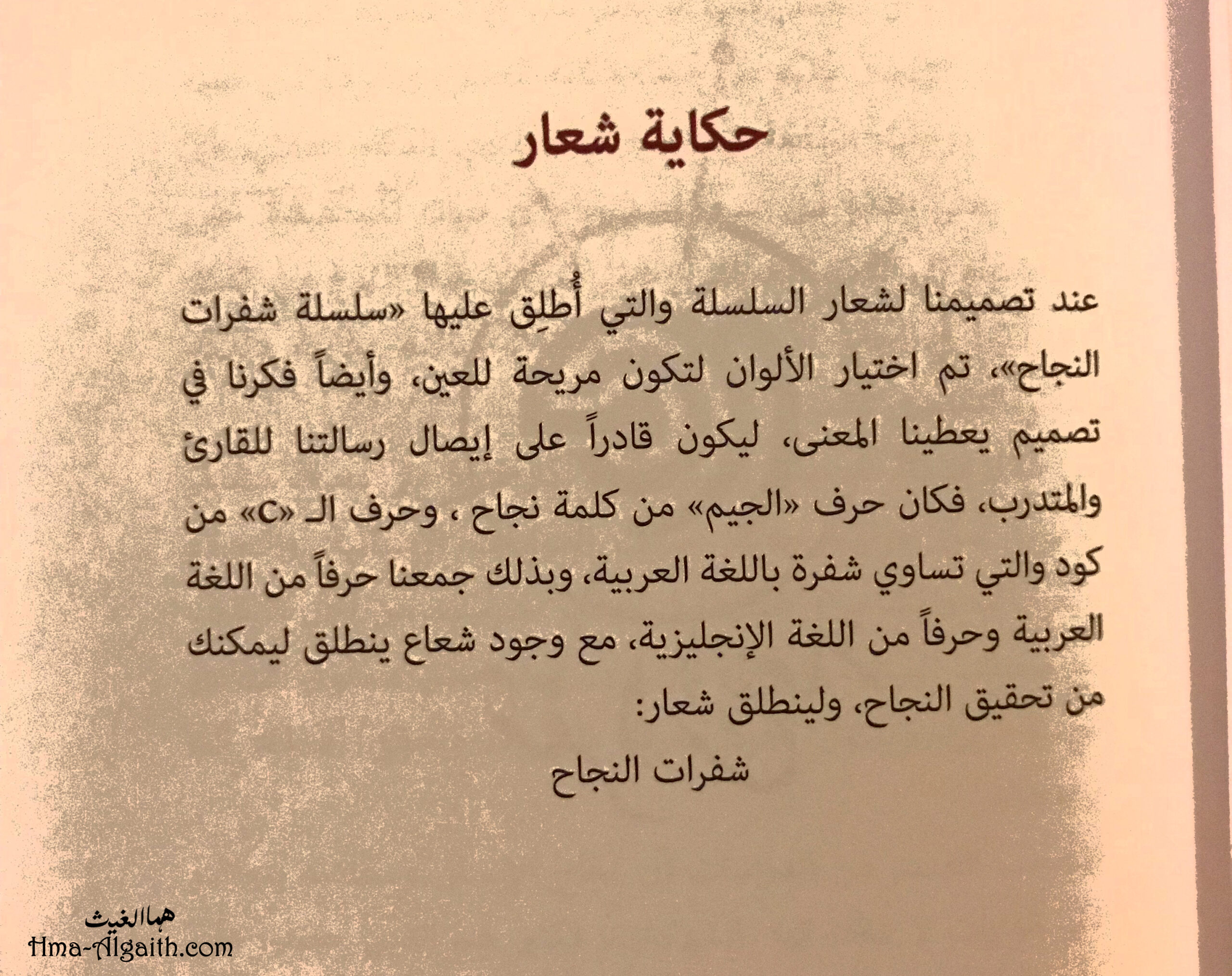 حكاية شعار

عند تصميمنا لشعار السلسلة والتي أُطلِق عليها «سلسلة شفرات النجاح»، تم اختيار الألوان لتكون مريحة للعين، وأيضاً فكرنا في تصميم يعطينا المعنى، ليكون قادراً على إيصال رسالتنا للقارئ والمتدرب، فكان حرف «الجيم» من كلمة نجاح ، وحرف الـ «C» من كود والتي تساوي شفرة باللغة العربية، وبذلك جمعنا حرفاً من اللغة العربية وحرفاً من اللغة الإنجليزية، مع وجود شعاع ينطلق ليمكنك من تحقيق النجاح، ولينطلق شعار:

شفرات النجاح

هما الغيث
Hma-Algaith.com